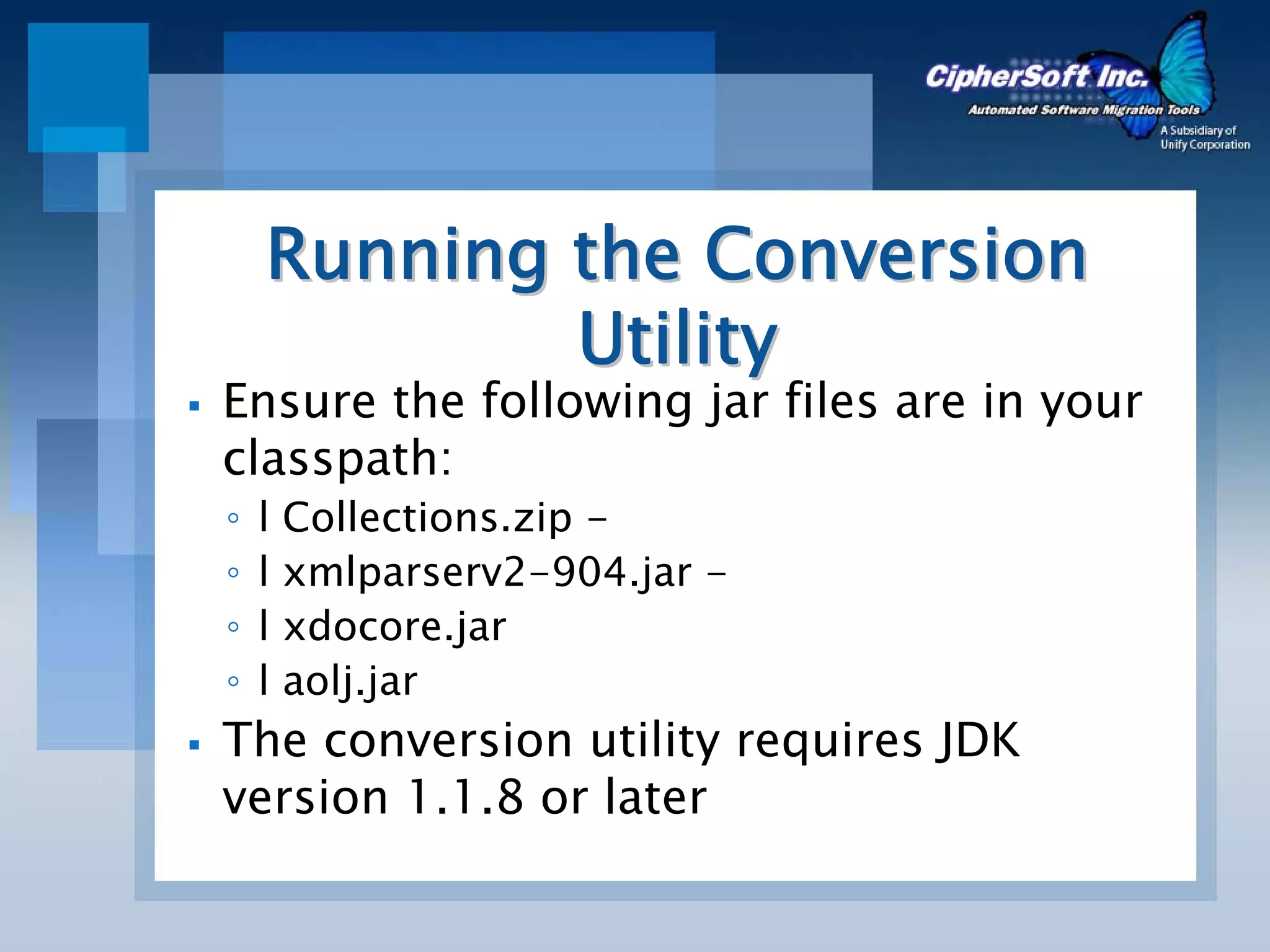 CipherSoft Inc.
Automated Software Migration Tools
A Subsidiary of Unify Corporation

Running the Conversion Utility

▪ Ensure the following jar files are in your classpath:
◦ l Collections.zip –
◦ l xmlparserv2-904.jar –
◦ l xdocore.jar
◦ l aolj.jar
▪ The conversion utility requires JDK version 1.1.8 or later